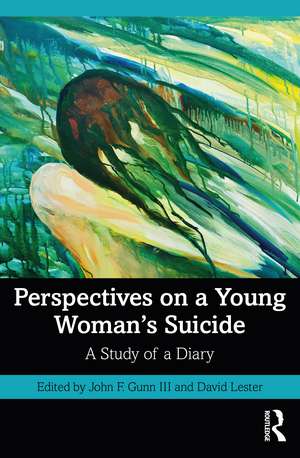 Perspectives on a Young Woman's Suicide

A Study of a Diary

Edited by John F. Gunn III and David Lester

ROUTLEDGE